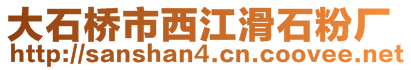 大石桥市西江滑石粉厂
http://sanshan4.cn.coovee.net